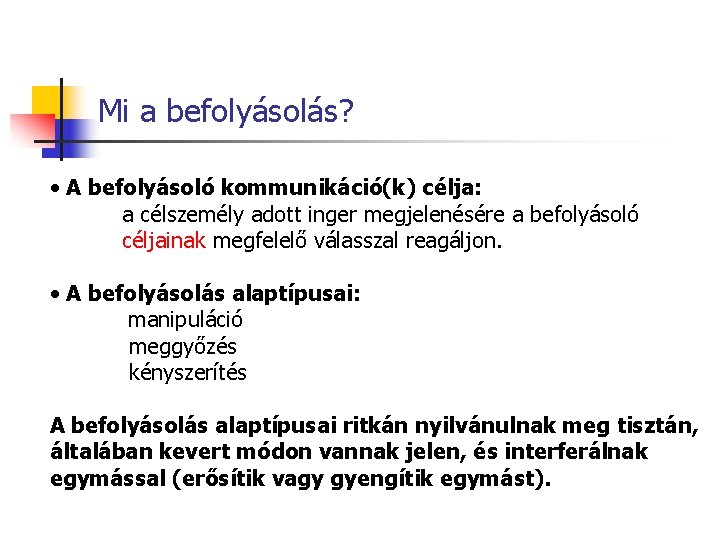 Mi a befolyásolás?

• A befolyásoló kommunikáció(k) célja:
a célszemély adott inger megjelenésére a befolyásoló céljainak megfelelő válasszal reagáljon.

• A befolyásolás alaptípusai:
manipuláció
meggyőzés
kényszerítés

A befolyásolás alaptípusai ritkán nyilvánulnak meg tisztán, általában kevert módon vannak jelen, és interferálnak egymással (erősítik vagy gyengítik egymást).